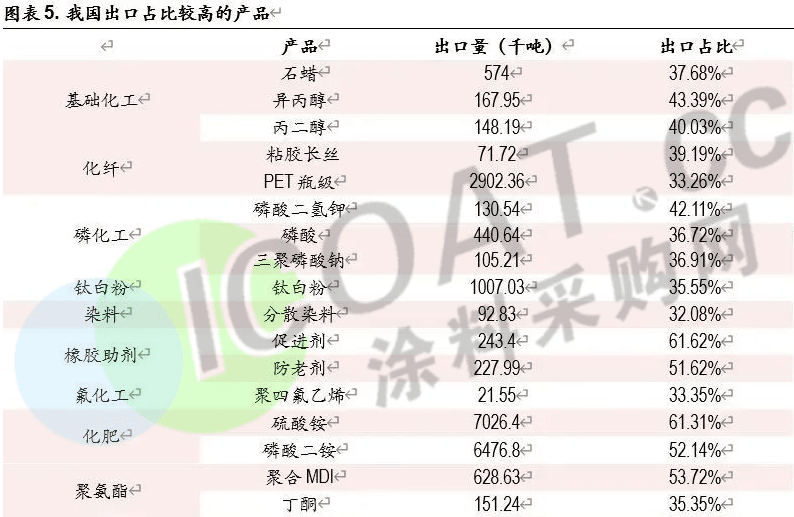 图表5.我国出口占比较高的产品

|  | 产品 | 出口量（千吨） | 出口占比 |
|---|---|---|---|
| 基础化工 | 石蜡 | 574 | 37.68% |
|  | 异丙醇 | 167.95 | 43.39% |
|  | 丙二醇 | 148.19 | 40.03% |
| 化纤 | 粘胶长丝 | 71.72 | 39.19% |
|  | PET瓶级 | 2902.36 | 33.26% |
| 磷化工 | 磷酸二氢钾 | 130.54 | 42.11% |
|  | 磷酸 | 440.64 | 36.72% |
|  | 三聚磷酸钠 | 105.21 | 36.91% |
| 钛白粉 | 钛白粉 | 1007.03 | 35.55% |
| 染料 | 分散染料 | 92.83 | 32.08% |
| 橡胶助剂 | 促进剂 | 243.4 | 61.62% |
|  | 防老剂 | 227.99 | 51.62% |
| 氟化工 | 聚四氟乙烯 | 21.55 | 33.35% |
| 化肥 | 硫酸铵 | 7026.4 | 61.31% |
|  | 磷酸二铵 | 6476.8 | 52.14% |
| 聚氨酯 | 聚合MDI | 628.63 | 53.72% |
|  | 丁酮 | 151.24 | 35.35% |

ICOAT.CC 涂料采购网